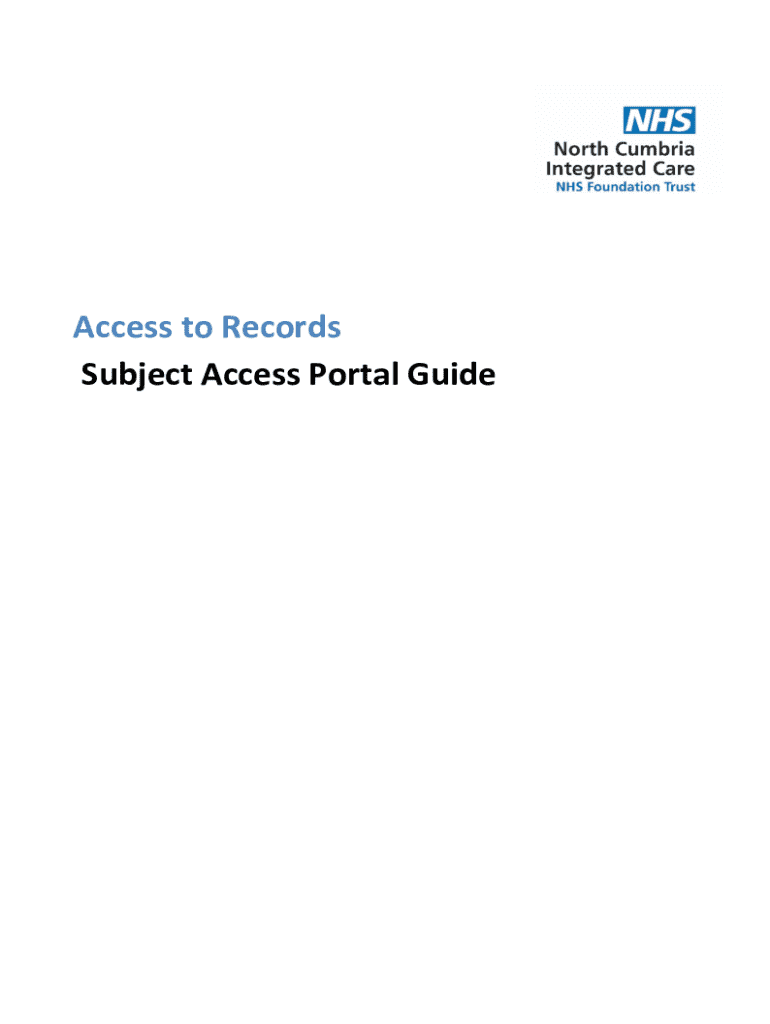 NHS
North Cumbria
Integrated Care
NHS Foundation Trust

Access to Records

Subject Access Portal Guide